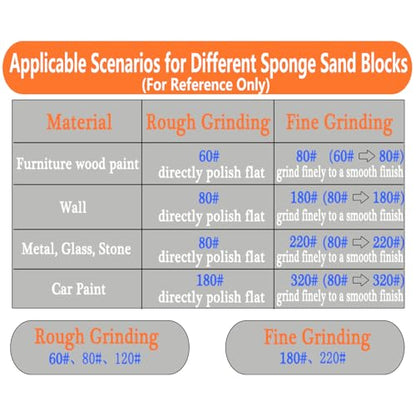 Applicable Scenarios for Different Sponge Sand Blocks
(For Reference Only)

| Material | Rough Grinding | Fine Grinding |
|---|---|---|
| Furniture wood paint | 60# directly polish flat | 80# (60# ⇨ 80#) grind finely to a smooth finish |
| Wall | 80# directly polish flat | 180# (80# ⇨ 180#) grind finely to a smooth finish |
| Metal, Glass, Stone | 80# directly polish flat | 220# (80# ⇨ 220#) grind finely to a smooth finish |
| Car Paint | 180# directly polish flat | 320# (80# ⇨ 320#) grind finely to a smooth finish |

Rough Grinding
60#、80#、120#

Fine Grinding
180#、220#